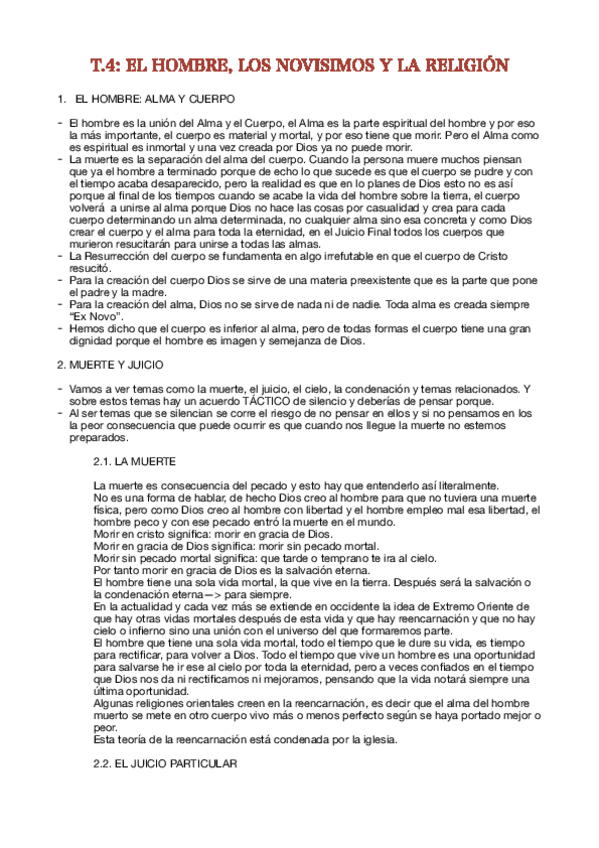 T.4: EL HOMBRE, LOS NOVISIMOS Y LA RELIGIÓN

1. EL HOMBRE: ALMA Y CUERPO

- El hombre es la unión del Alma y el Cuerpo, el Alma es la parte espiritual del hombre y por eso la más importante, el cuerpo es material y mortal, y por eso tiene que morir. Pero el Alma como es espiritual es inmortal y una vez creada por Dios ya no puede morir.
- La muerte es la separación del alma del cuerpo. Cuando la persona muere muchos piensan que ya el hombre a terminado porque de echo lo que sucede es que el cuerpo se pudre y con el tiempo acaba desaparecido, pero la realidad es que en lo planes de Dios esto no es así porque al final de los tiempos cuando se acabe la vida del hombre sobre la tierra, el cuerpo volverá a unirse al alma porque Dios no hace las cosas por casualidad y crea para cada cuerpo determinando un alma determinada, no cualquier alma sino esa concreta y como Dios crear el cuerpo y el alma para toda la eternidad, en el Juicio Final todos los cuerpos que murieron resucitarán para unirse a todas las almas.
- La Resurrección del cuerpo se fundamenta en algo irrefutable en que el cuerpo de Cristo resucitó.
- Para la creación del cuerpo Dios se sirve de una materia preexistente que es la parte que pone el padre y la madre.
- Para la creación del alma, Dios no se sirve de nada ni de nadie. Toda alma es creada siempre "Ex Novo".
- Hemos dicho que el cuerpo es inferior al alma, pero de todas formas el cuerpo tiene una gran dignidad porque el hombre es imagen y semejanza de Dios.

2. MUERTE Y JUICIO

- Vamos a ver temas como la muerte, el juicio, el cielo, la condenación y temas relacionados. Y sobre estos temas hay un acuerdo TÁCTICO de silencio y deberías de pensar porque.
- Al ser temas que se silencian se corre el riesgo de no pensar en ellos y si no pensamos en los la peor consecuencia que puede ocurrir es que cuando nos llegue la muerte no estemos preparados.

2.1. LA MUERTE

La muerte es consecuencia del pecado y esto hay que entenderlo así literalmente.
No es una forma de hablar, de hecho Dios creo al hombre para que no tuviera una muerte física, pero como Dios creo al hombre con libertad y el hombre empleo mal esa libertad, el hombre peco y con ese pecado entró la muerte en el mundo.
Morir en cristo significa: morir en gracia de Dios.
Morir en gracia de Dios significa: morir sin pecado mortal.
Morir sin pecado mortal significa: que tarde o temprano te ira al cielo.
Por tanto morir en gracia de Dios es la salvación eterna.
El hombre tiene una sola vida mortal, la que vive en la tierra. Después será la salvación o la condenación eterna—> para siempre.
En la actualidad y cada vez más se extiende en occidente la idea de Extremo Oriente de que hay otras vidas mortales después de esta vida y que hay reencarnación y que no hay cielo o infierno sino una unión con el universo del que formaremos parte.
El hombre que tiene una sola vida mortal, todo el tiempo que le dure su vida, es tiempo para rectificar, para volver a Dios. Todo el tiempo que vive un hombre es una oportunidad para salvarse he ir ese al cielo por toda la eternidad, pero a veces confiados en el tiempo que Dios nos da ni rectificamos ni mejoramos, pensando que la vida notará siempre una última oportunidad.
Algunas religiones orientales creen en la reencarnación, es decir que el alma del hombre muerto se mete en otro cuerpo vivo más o menos perfecto según se haya portado mejor o peor.
Esta teoría de la reencarnación está condenada por la iglesia.

2.2. EL JUICIO PARTICULAR